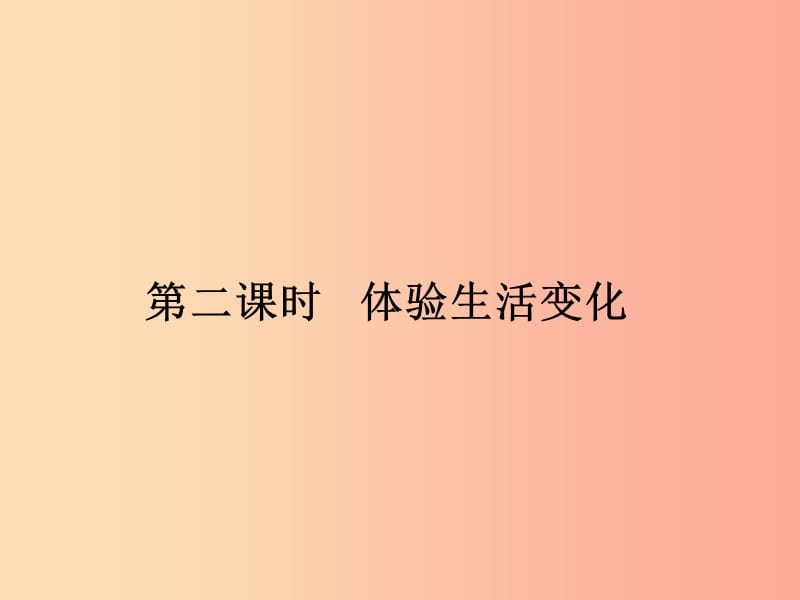 第二课时　体验生活变化